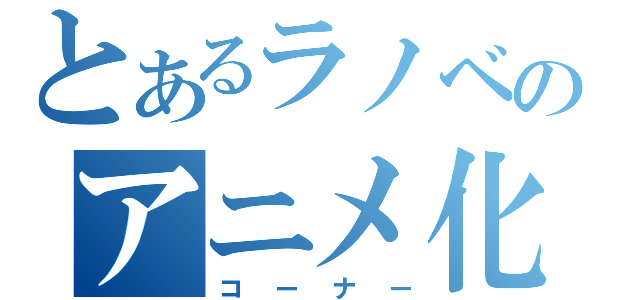 とあるラノベの
アニメ化
コーナー